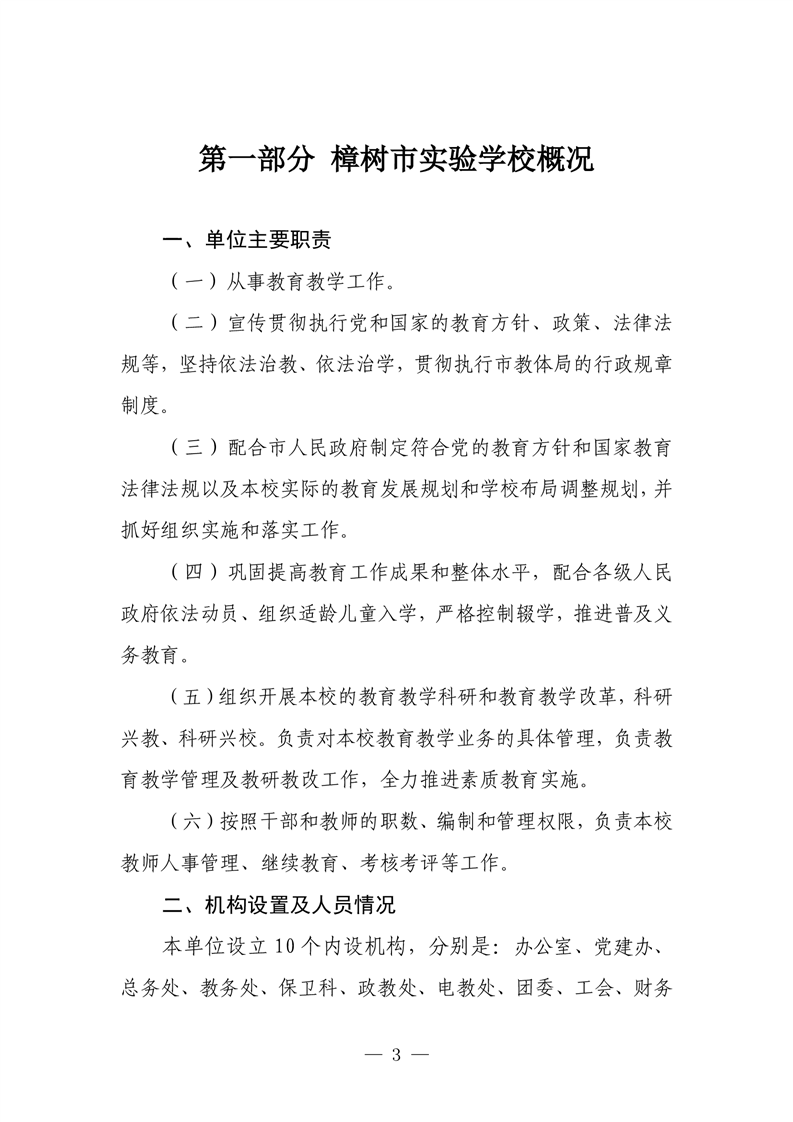 第一部分 樟树市实验学校概况

一、单位主要职责

（一）从事教育教学工作。

（二）宣传贯彻执行党和国家的教育方针、政策、法律法规等，坚持依法治教、依法治学，贯彻执行市教体局的行政规章制度。

（三）配合市人民政府制定符合党的教育方针和国家教育法律法规以及本校实际的教育发展规划和学校布局调整规划，并抓好组织实施和落实工作。

（四）巩固提高教育工作成果和整体水平，配合各级人民政府依法动员、组织适龄儿童入学，严格控制辍学，推进普及义务教育。

（五）组织开展本校的教育教学科研和教育教学改革，科研兴教、科研兴校。负责对本校教育教学业务的具体管理，负责教育教学管理及教研教改工作，全力推进素质教育实施。

（六）按照干部和教师的职数、编制和管理权限，负责本校教师人事管理、继续教育、考核考评等工作。

二、机构设置及人员情况

本单位设立10个内设机构，分别是：办公室、党建办、总务处、教务处、保卫科、政教处、电教处、团委、工会、财务

— 3 —